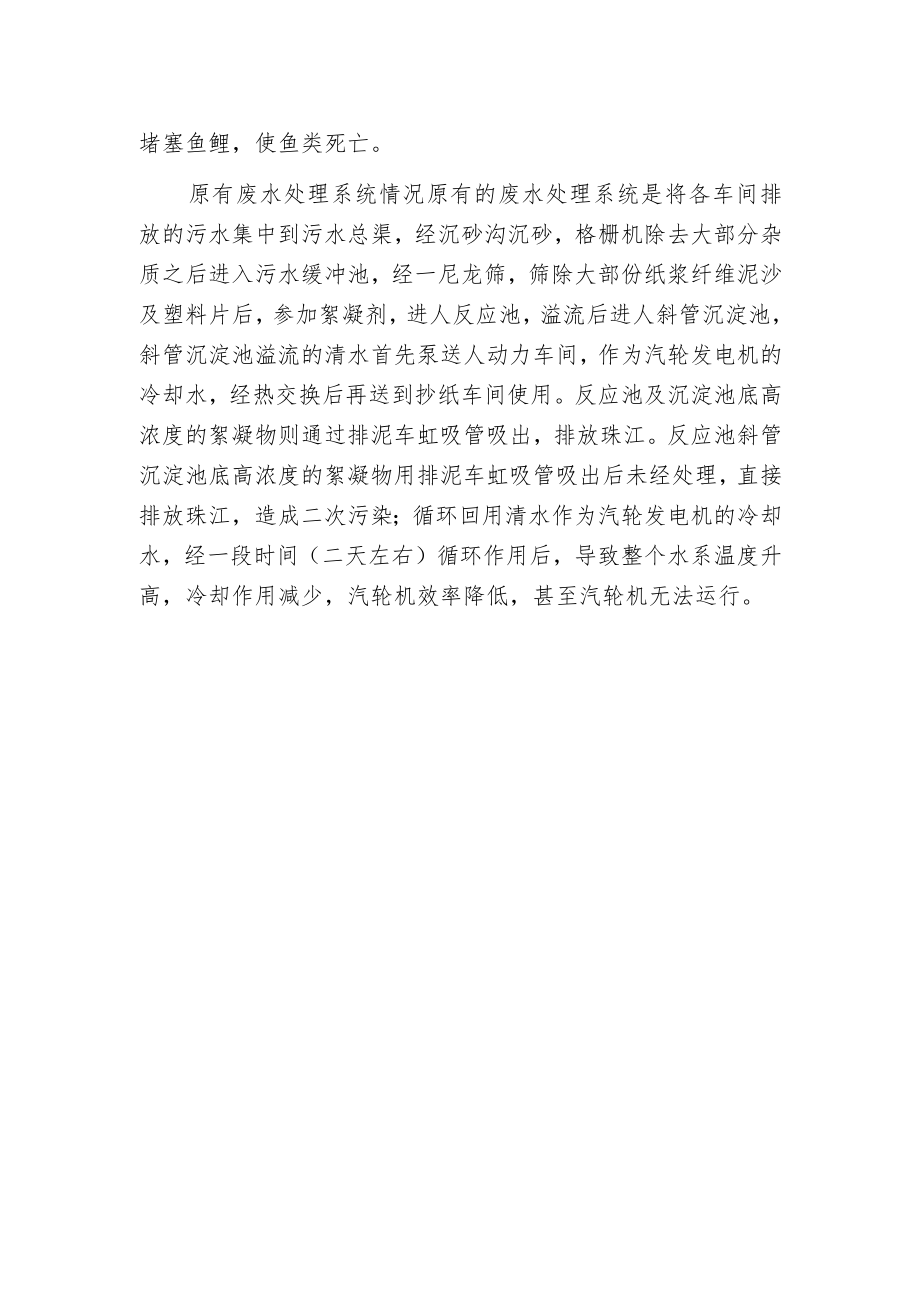 堵塞鱼鲤，使鱼类死亡。

原有废水处理系统情况原有的废水处理系统是将各车间排放的污水集中到污水总渠，经沉砂沟沉砂，格栅机除去大部分杂质之后进入污水缓冲池，经一尼龙筛，筛除大部份纸浆纤维泥沙及塑料片后，参加絮凝剂，进人反应池，溢流后进人斜管沉淀池，斜管沉淀池溢流的清水首先泵送人动力车间，作为汽轮发电机的冷却水，经热交换后再送到抄纸车间使用。反应池及沉淀池底高浓度的絮凝物则通过排泥车虹吸管吸出，排放珠江。反应池斜管沉淀池底高浓度的絮凝物用排泥车虹吸管吸出后未经处理，直接排放珠江，造成二次污染；循环回用清水作为汽轮发电机的冷却水，经一段时间（二天左右）循环作用后，导致整个水系温度升高，冷却作用减少，汽轮机效率降低，甚至汽轮机无法运行。